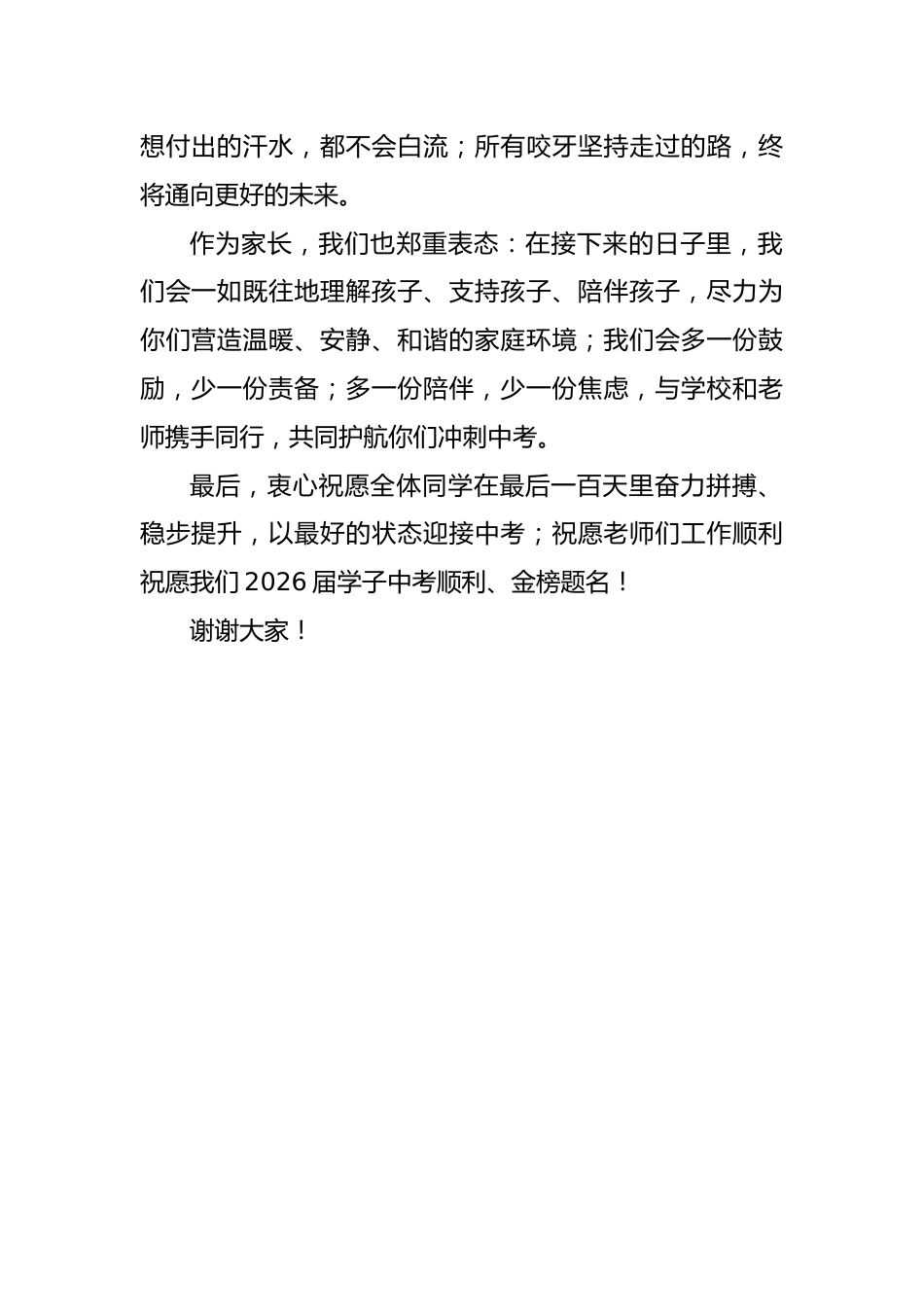 想付出的汗水，都不会白流；所有咬牙坚持走过的路，终将通向更好的未来。

作为家长，我们也郑重表态：在接下来的日子里，我们会一如既往地理解孩子、支持孩子、陪伴孩子，尽力为你们营造温暖、安静、和谐的家庭环境；我们会多一份鼓励，少一份责备；多一份陪伴，少一份焦虑，与学校和老师携手同行，共同护航你们冲刺中考。

最后，衷心祝愿全体同学在最后一百天里奋力拼搏、稳步提升，以最好的状态迎接中考；祝愿老师们工作顺利祝愿我们2026届学子中考顺利、金榜题名！

谢谢大家！